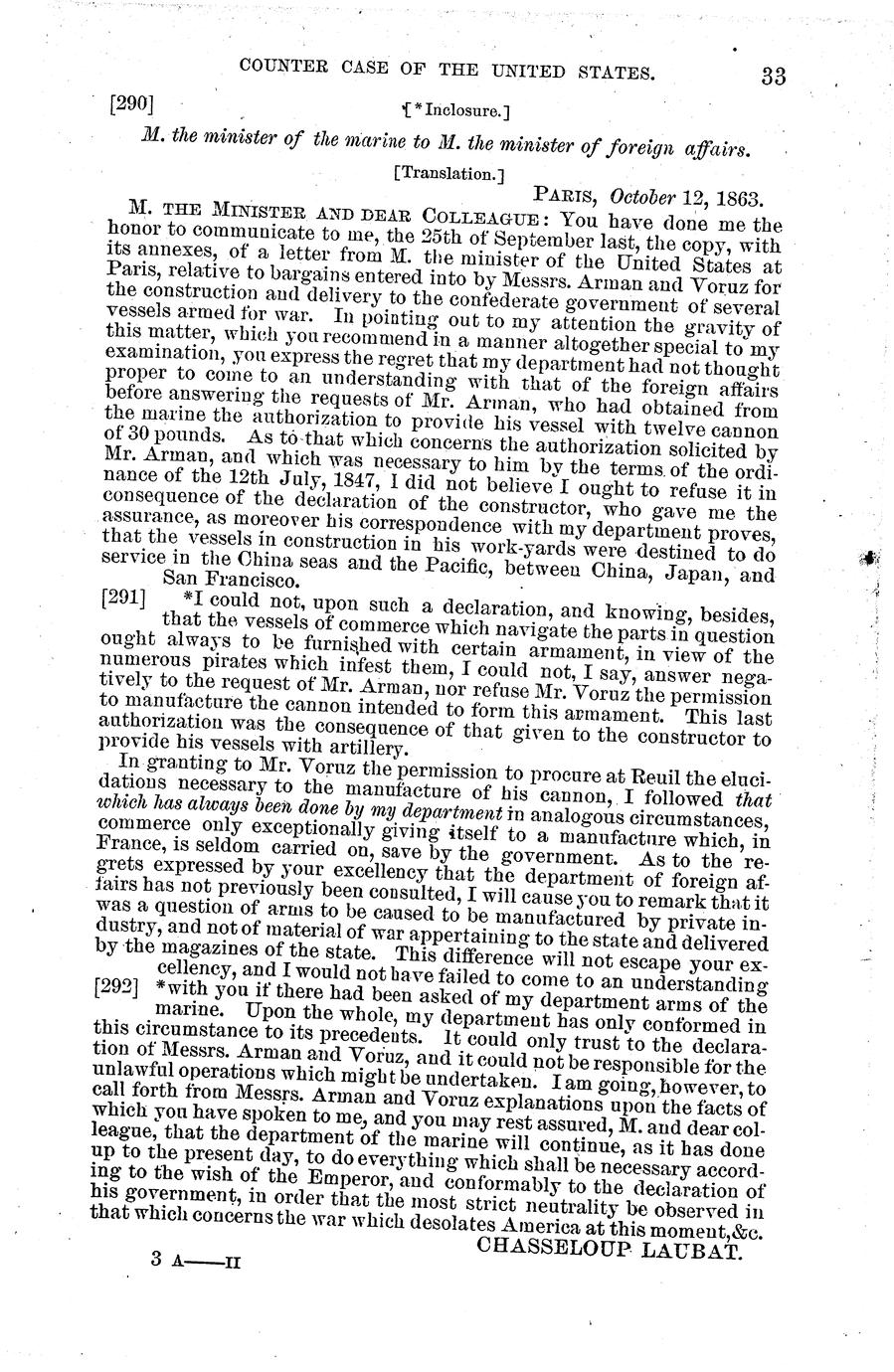 COUNTER CASE OF THE UNITED STATES. 33

[290] [*Inclosure.]

M. the minister of the marine to M. the minister of foreign affairs.

[Translation.]

PARIS, October 12, 1863.

M. THE MINISTER AND DEAR COLLEAGUE: You have done me the honor to communicate to me, the 25th of September last, the copy, with its annexes, of a letter from M. the minister of the United States at Paris, relative to bargains entered into by Messrs. Arman and Voruz for the construction and delivery to the confederate government of several vessels armed for war. In pointing out to my attention the gravity of this matter, which you recommend in a manner altogether special to my examination, you express the regret that my department had not thought proper to come to an understanding with that of the foreign affairs before answering the requests of Mr. Arman, who had obtained from the marine the authorization to provide his vessel with twelve cannon of 30 pounds. As to that which concerns the authorization solicited by Mr. Arman, and which was necessary to him by the terms of the ordinance of the 12th July, 1847, I did not believe I ought to refuse it in consequence of the declaration of the constructor, who gave me the assurance, as moreover his correspondence with my department proves, that the vessels in construction in his work-yards were destined to do service in the China seas and the Pacific, between China, Japan, and San Francisco.

[291] *I could not, upon such a declaration, and knowing, besides, that the vessels of commerce which navigate the parts in question ought always to be furnished with certain armament, in view of the numerous pirates which infest them, I could not, I say, answer negatively to the request of Mr. Arman, nor refuse Mr. Voruz the permission to manufacture the cannon intended to form this armament. This last authorization was the consequence of that given to the constructor to provide his vessels with artillery.

In granting to Mr. Voruz the permission to procure at Reuil the elucidations necessary to the manufacture of his cannon, I followed that which has always been done by my department in analogous circumstances, commerce only exceptionally giving itself to a manufacture which, in France, is seldom carried on, save by the government. As to the regrets expressed by your excellency that the department of foreign affairs has not previously been consulted, I will cause you to remark that it was a question of arms to be caused to be manufactured by private industry, and not of material of war appertaining to the state and delivered by the magazines of the state. This difference will not escape your excellency, and I would not have failed to come to an understanding

[292] *with you if there had been asked of my department arms of the marine. Upon the whole, my department has only conformed in this circumstance to its precedents. It could only trust to the declaration of Messrs. Arman and Voruz, and it could not be responsible for the unlawful operations which might be undertaken. I am going, however, to call forth from Messrs. Arman and Voruz explanations upon the facts of which you have spoken to me, and you may rest assured, M. and dear colleague, that the department of the marine will continue, as it has done up to the present day, to do everything which shall be necessary according to the wish of the Emperor, and conformably to the declaration of his government, in order that the most strict neutrality be observed in that which concerns the war which desolates America at this moment, &c.

CHASSELOUP LAUBAT.

3 A——II